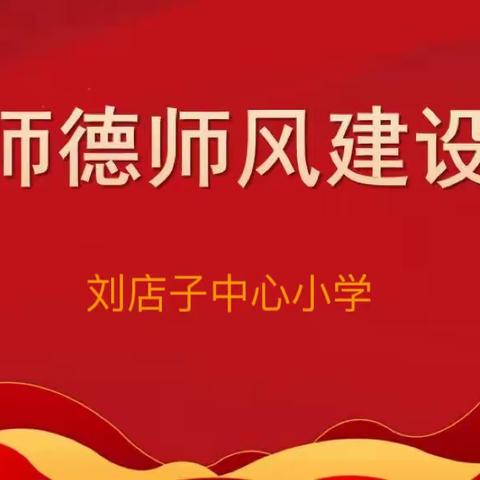 师德师风建设

刘店子中心小学